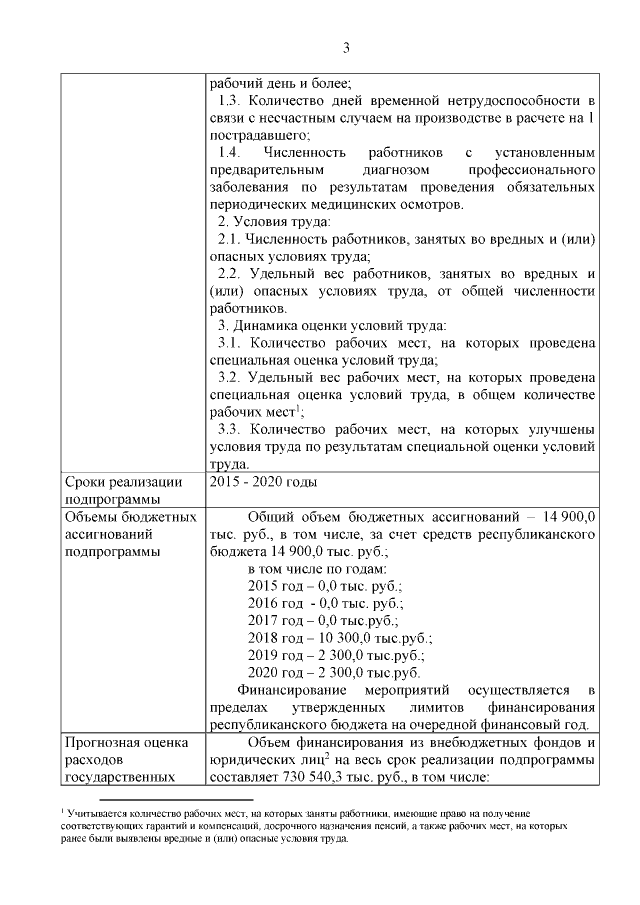 3

| | рабочий день и более;<br>1.3. Количество дней временной нетрудоспособности в связи с несчастным случаем на производстве в расчете на 1 пострадавшего;<br>1.4. Численность работников с установленным предварительным диагнозом профессионального заболевания по результатам проведения обязательных периодических медицинских осмотров.<br>2. Условия труда:<br>2.1. Численность работников, занятых во вредных и (или) опасных условиях труда;<br>2.2. Удельный вес работников, занятых во вредных и (или) опасных условиях труда, от общей численности работников.<br>3. Динамика оценки условий труда:<br>3.1. Количество рабочих мест, на которых проведена специальная оценка условий труда;<br>3.2. Удельный вес рабочих мест, на которых проведена специальная оценка условий труда, в общем количестве рабочих мест$^1$;<br>3.3. Количество рабочих мест, на которых улучшены условия труда по результатам специальной оценки условий труда. |
|---|---|
| Сроки реализации подпрограммы | 2015 - 2020 годы |
| Объемы бюджетных ассигнований подпрограммы | Общий объем бюджетных ассигнований – 14 900,0 тыс. руб., в том числе, за счет средств республиканского бюджета 14 900,0 тыс. руб.;<br>в том числе по годам:<br>2015 год – 0,0 тыс. руб.;<br>2016 год - 0,0 тыс. руб.;<br>2017 год – 0,0 тыс.руб.;<br>2018 год – 10 300,0 тыс.руб.;<br>2019 год – 2 300,0 тыс.руб.;<br>2020 год – 2 300,0 тыс.руб.<br>Финансирование мероприятий осуществляется в пределах утвержденных лимитов финансирования республиканского бюджета на очередной финансовый год. |
| Прогнозная оценка расходов государственных | Объем финансирования из внебюджетных фондов и юридических лиц$^2$ на весь срок реализации подпрограммы составляет 730 540,3 тыс. руб., в том числе: |

$^1$ Учитывается количество рабочих мест, на которых заняты работники, имеющие право на получение соответствующих гарантий и компенсаций, досрочного назначения пенсий, а также рабочих мест, на которых ранее были выявлены вредные и (или) опасные условия труда.